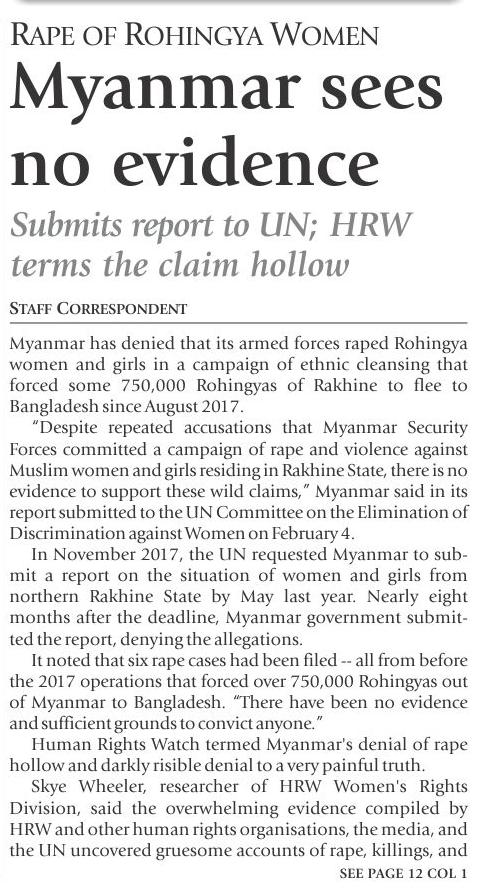 RAPE OF ROHINGYA WOMEN

Myanmar sees no evidence

Submits report to UN; HRW terms the claim hollow

STAFF CORRESPONDENT

Myanmar has denied that its armed forces raped Rohingya women and girls in a campaign of ethnic cleansing that forced some 750,000 Rohingyas of Rakhine to flee to Bangladesh since August 2017.

"Despite repeated accusations that Myanmar Security Forces committed a campaign of rape and violence against Muslim women and girls residing in Rakhine State, there is no evidence to support these wild claims," Myanmar said in its report submitted to the UN Committee on the Elimination of Discrimination against Women on February 4.

In November 2017, the UN requested Myanmar to submit a report on the situation of women and girls from northern Rakhine State by May last year. Nearly eight months after the deadline, Myanmar government submitted the report, denying the allegations.

It noted that six rape cases had been filed -- all from before the 2017 operations that forced over 750,000 Rohingyas out of Myanmar to Bangladesh. "There have been no evidence and sufficient grounds to convict anyone."

Human Rights Watch termed Myanmar's denial of rape hollow and darkly risible denial to a very painful truth.

Skye Wheeler, researcher of HRW Women's Rights Division, said the overwhelming evidence compiled by HRW and other human rights organisations, the media, and the UN uncovered gruesome accounts of rape, killings, and

SEE PAGE 12 COL 1